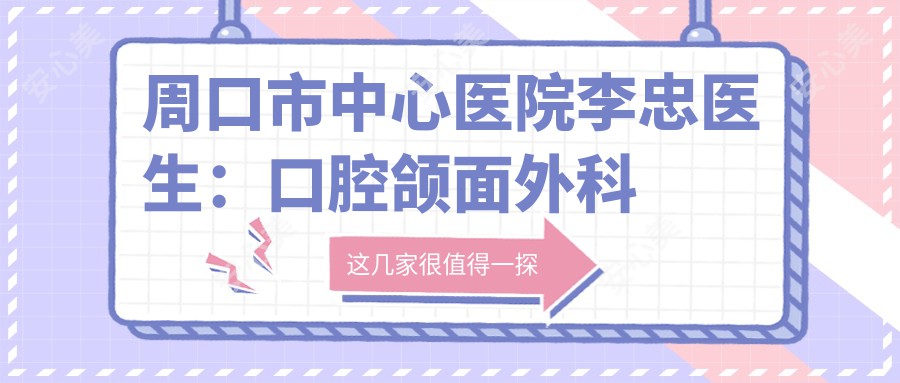 周口市中心医院李忠医生：口腔颌面外科

这几家很值得一探

安心美